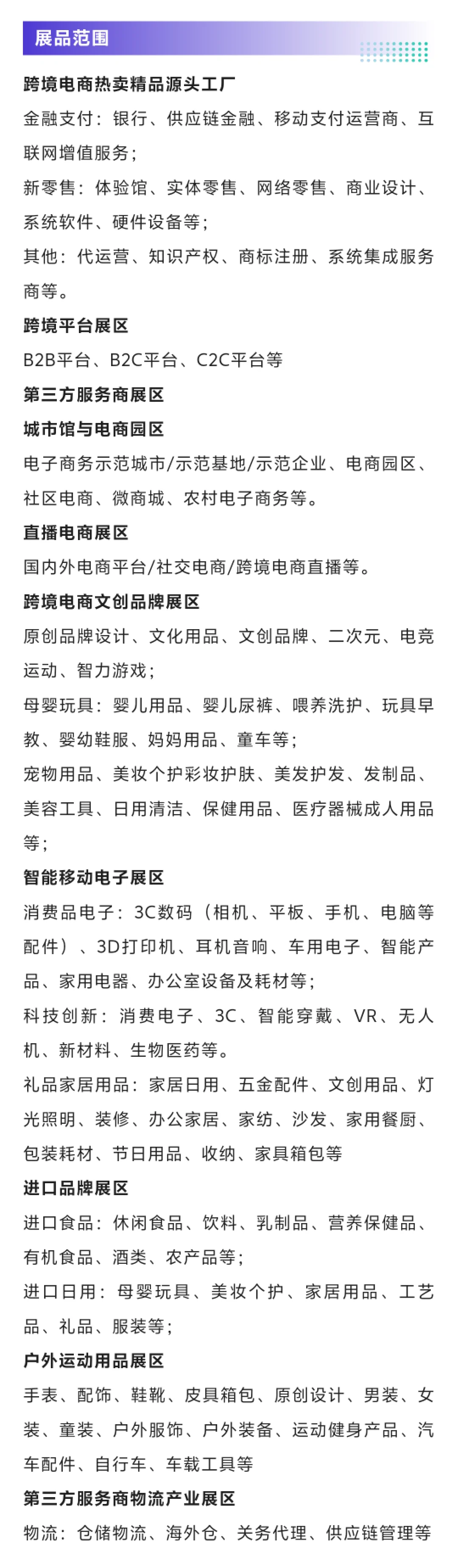 展品范围

跨境电商热卖精品源头工厂

金融支付：银行、供应链金融、移动支付运营商、互联网增值服务；

新零售：体验馆、实体零售、网络零售、商业设计、系统软件、硬件设备等；

其他：代运营、知识产权、商标注册、系统集成服务商等。

跨境平台展区

B2B平台、B2C平台、C2C平台等

第三方服务商展区

城市馆与电商园区

电子商务示范城市/示范基地/示范企业、电商园区、社区电商、微商城、农村电子商务等。

直播电商展区

国内外电商平台/社交电商/跨境电商直播等。

跨境电商文创品牌展区

原创品牌设计、文化用品、文创品牌、二次元、电竞运动、智力游戏；

母婴玩具：婴儿用品、婴儿尿裤、喂养洗护、玩具早教、婴幼鞋服、妈妈用品、童车等；

宠物用品、美妆个护彩妆护肤、美发护发、发制品、美容工具、日用清洁、保健用品、医疗器械成人用品等；

智能移动电子展区

消费品电子：3C数码（相机、平板、手机、电脑等配件）、3D打印机、耳机音响、车用电子、智能产品、家用电器、办公室设备及耗材等；

科技创新：消费电子、3C、智能穿戴、VR、无人机、新材料、生物医药等。

礼品家居用品：家居日用、五金配件、文创用品、灯光照明、装修、办公家居、家纺、沙发、家用餐厨、包装耗材、节日用品、收纳、家具箱包等

进口品牌展区

进口食品：休闲食品、饮料、乳制品、营养保健品、有机食品、酒类、农产品等；

进口日用：母婴玩具、美妆个护、家居用品、工艺品、礼品、服装等；

户外运动用品展区

手表、配饰、鞋靴、皮具箱包、原创设计、男装、女装、童装、户外服饰、户外装备、运动健身产品、汽车配件、自行车、车载工具等

第三方服务商物流产业展区

物流：仓储物流、海外仓、关务代理、供应链管理等